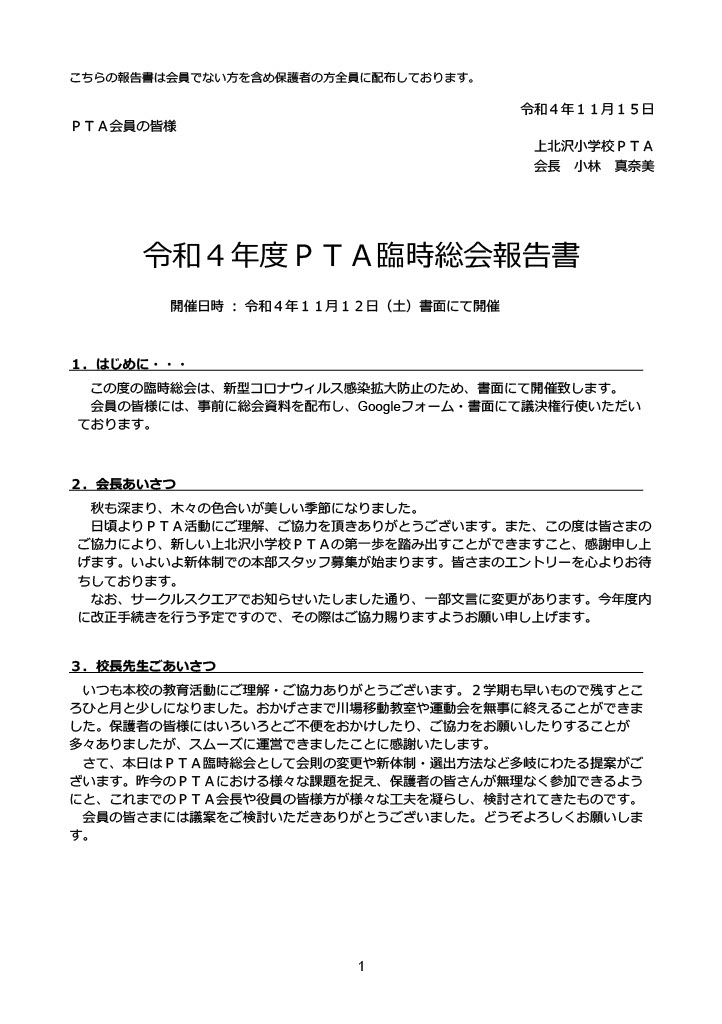 こちらの報告書は会員でない方を含め保護者の方全員に配布しております。

令和４年１１月１５日

ＰＴＡ会員の皆様

上北沢小学校ＰＴＡ
会長　小林　真奈美

令和４年度ＰＴＡ臨時総会報告書

開催日時 ： 令和４年１１月１２日（土）書面にて開催

１．はじめに・・・

この度の臨時総会は、新型コロナウィルス感染拡大防止のため、書面にて開催致します。
会員の皆様には、事前に総会資料を配布し、Googleフォーム・書面にて議決権行使いただいております。

２．会長あいさつ

秋も深まり、木々の色合いが美しい季節になりました。
日頃よりＰＴＡ活動にご理解、ご協力を頂きありがとうございます。また、この度は皆さまのご協力により、新しい上北沢小学校ＰＴＡの第一歩を踏み出すことができますこと、感謝申し上げます。いよいよ新体制での本部スタッフ募集が始まります。皆さまのエントリーを心よりお待ちしております。
なお、サークルスクエアでお知らせいたしました通り、一部文言に変更があります。今年度内に改正手続きを行う予定ですので、その際はご協力賜りますようお願い申し上げます。

３．校長先生ごあいさつ

いつも本校の教育活動にご理解・ご協力ありがとうございます。２学期も早いもので残すところひと月と少しになりました。おかげさまで川場移動教室や運動会を無事に終えることができました。保護者の皆様にはいろいろとご不便をおかけしたり、ご協力をお願いしたりすることが多々ありましたが、スムーズに運営できましたことに感謝いたします。
さて、本日はＰＴＡ臨時総会として会則の変更や新体制・選出方法など多岐にわたる提案がございます。昨今のＰＴＡにおける様々な課題を捉え、保護者の皆さんが無理なく参加できるようにと、これまでのＰＴＡ会長や役員の皆様方が様々な工夫を凝らし、検討されてきたものです。
会員の皆さまには議案をご検討いただきありがとうございました。どうぞよろしくお願いします。

1